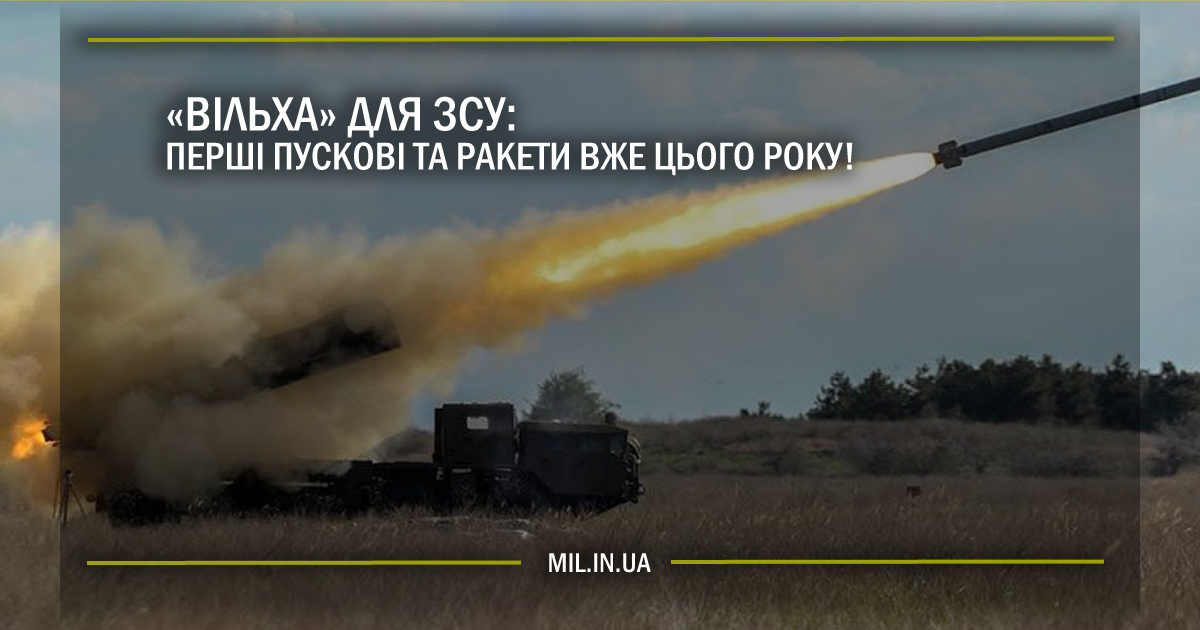 «ВІЛЬХА» ДЛЯ ЗСУ:
ПЕРШІ ПУСКОВІ ТА РАКЕТИ ВЖЕ ЦЬОГО РОКУ!

MIL.IN.UA